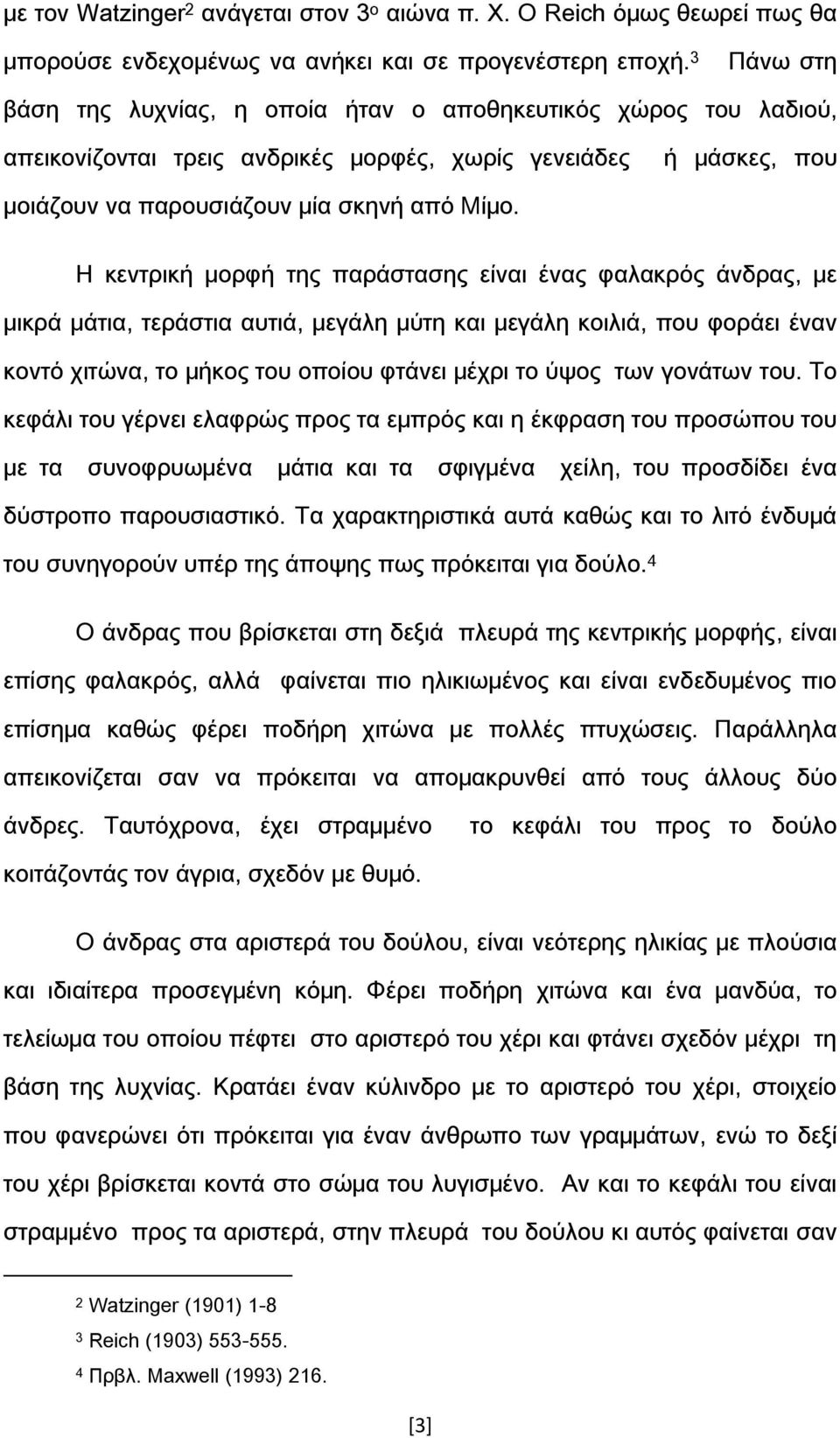 με τον Watzinger$^2$ ανάγεται στον 3$^ο$ αιώνα π. Χ. Ο Reich όμως θεωρεί πως θα μπορούσε ενδεχομένως να ανήκει και σε προγενέστερη εποχή.$^3$ Πάνω στη βάση της λυχνίας, η οποία ήταν ο αποθηκευτικός χώρος του λαδιού, απεικονίζονται τρεις ανδρικές μορφές, χωρίς γενειάδες ή μάσκες, που μοιάζουν να παρουσιάζουν μία σκηνή από Μίμο.

Η κεντρική μορφή της παράστασης είναι ένας φαλακρός άνδρας, με μικρά μάτια, τεράστια αυτιά, μεγάλη μύτη και μεγάλη κοιλιά, που φοράει έναν κοντό χιτώνα, το μήκος του οποίου φτάνει μέχρι το ύψος των γονάτων του. Το κεφάλι του γέρνει ελαφρώς προς τα εμπρός και η έκφραση του προσώπου του με τα συνοφρυωμένα μάτια και τα σφιγμένα χείλη, του προσδίδει ένα δύστροπο παρουσιαστικό. Τα χαρακτηριστικά αυτά καθώς και το λιτό ένδυμά του συνηγορούν υπέρ της άποψης πως πρόκειται για δούλο.$^4$

Ο άνδρας που βρίσκεται στη δεξιά πλευρά της κεντρικής μορφής, είναι επίσης φαλακρός, αλλά φαίνεται πιο ηλικιωμένος και είναι ενδεδυμένος πιο επίσημα καθώς φέρει ποδήρη χιτώνα με πολλές πτυχώσεις. Παράλληλα απεικονίζεται σαν να πρόκειται να απομακρυνθεί από τους άλλους δύο άνδρες. Ταυτόχρονα, έχει στραμμένο το κεφάλι του προς το δούλο κοιτάζοντάς τον άγρια, σχεδόν με θυμό.

Ο άνδρας στα αριστερά του δούλου, είναι νεότερης ηλικίας με πλούσια και ιδιαίτερα προσεγμένη κόμη. Φέρει ποδήρη χιτώνα και ένα μανδύα, το τελείωμα του οποίου πέφτει στο αριστερό του χέρι και φτάνει σχεδόν μέχρι τη βάση της λυχνίας. Κρατάει έναν κύλινδρο με το αριστερό του χέρι, στοιχείο που φανερώνει ότι πρόκειται για έναν άνθρωπο των γραμμάτων, ενώ το δεξί του χέρι βρίσκεται κοντά στο σώμα του λυγισμένο. Αν και το κεφάλι του είναι στραμμένο προς τα αριστερά, στην πλευρά του δούλου κι αυτός φαίνεται σαν

$^2$ Watzinger (1901) 1-8
$^3$ Reich (1903) 553-555.
$^4$ Πρβλ. Maxwell (1993) 216.

[3]